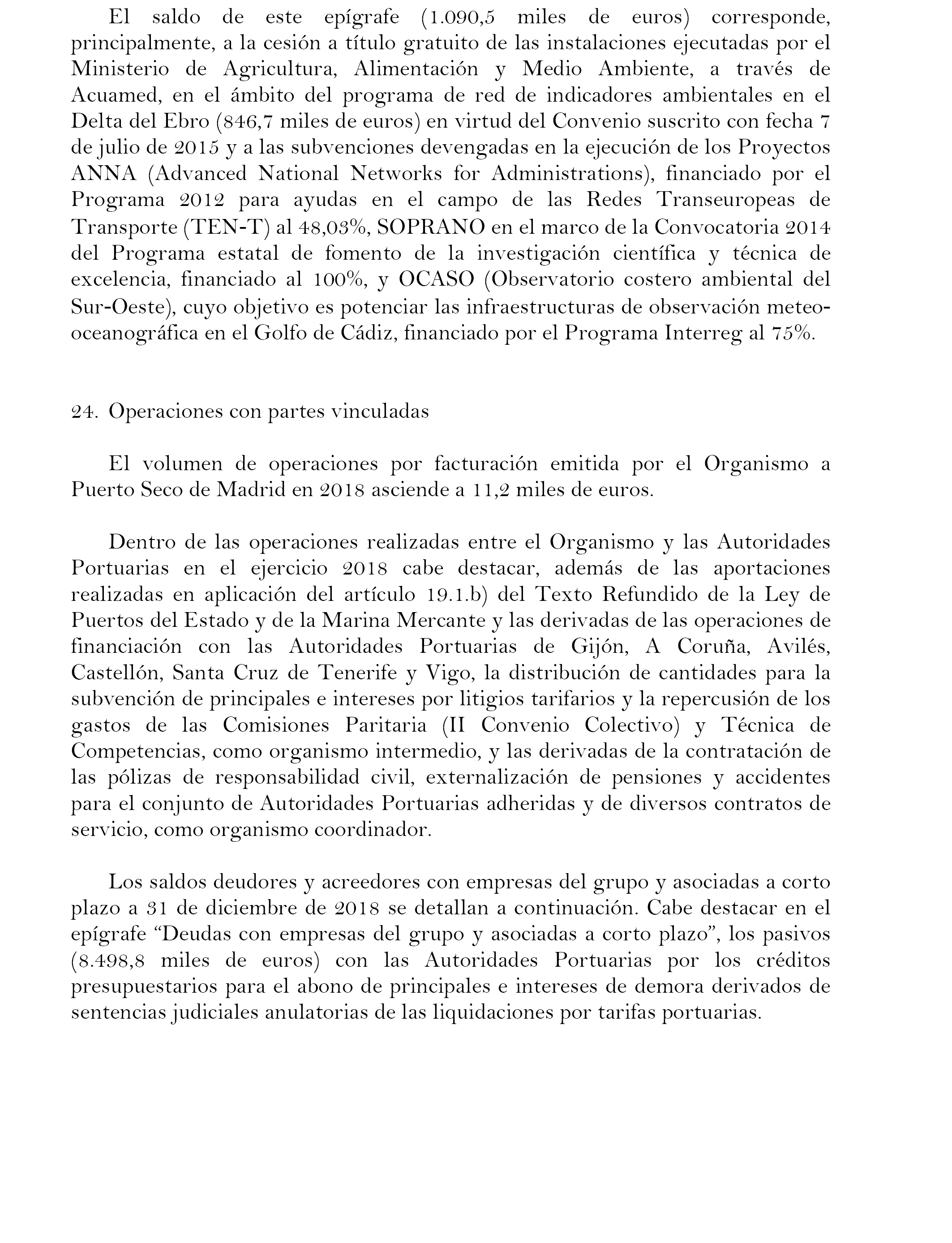 El saldo de este epígrafe (1.090,5 miles de euros) corresponde, principalmente, a la cesión a título gratuito de las instalaciones ejecutadas por el Ministerio de Agricultura, Alimentación y Medio Ambiente, a través de Acuamed, en el ámbito del programa de red de indicadores ambientales en el Delta del Ebro (846,7 miles de euros) en virtud del Convenio suscrito con fecha 7 de julio de 2015 y a las subvenciones devengadas en la ejecución de los Proyectos ANNA (Advanced National Networks for Administrations), financiado por el Programa 2012 para ayudas en el campo de las Redes Transeuropeas de Transporte (TEN-T) al 48,03%, SOPRANO en el marco de la Convocatoria 2014 del Programa estatal de fomento de la investigación científica y técnica de excelencia, financiado al 100%, y OCASO (Observatorio costero ambiental del Sur-Oeste), cuyo objetivo es potenciar las infraestructuras de observación meteo-oceanográfica en el Golfo de Cádiz, financiado por el Programa Interreg al 75%.

24. Operaciones con partes vinculadas

El volumen de operaciones por facturación emitida por el Organismo a Puerto Seco de Madrid en 2018 asciende a 11,2 miles de euros.

Dentro de las operaciones realizadas entre el Organismo y las Autoridades Portuarias en el ejercicio 2018 cabe destacar, además de las aportaciones realizadas en aplicación del artículo 19.1.b) del Texto Refundido de la Ley de Puertos del Estado y de la Marina Mercante y las derivadas de las operaciones de financiación con las Autoridades Portuarias de Gijón, A Coruña, Avilés, Castellón, Santa Cruz de Tenerife y Vigo, la distribución de cantidades para la subvención de principales e intereses por litigios tarifarios y la repercusión de los gastos de las Comisiones Paritaria (II Convenio Colectivo) y Técnica de Competencias, como organismo intermedio, y las derivadas de la contratación de las pólizas de responsabilidad civil, externalización de pensiones y accidentes para el conjunto de Autoridades Portuarias adheridas y de diversos contratos de servicio, como organismo coordinador.

Los saldos deudores y acreedores con empresas del grupo y asociadas a corto plazo a 31 de diciembre de 2018 se detallan a continuación. Cabe destacar en el epígrafe “Deudas con empresas del grupo y asociadas a corto plazo”, los pasivos (8.498,8 miles de euros) con las Autoridades Portuarias por los créditos presupuestarios para el abono de principales e intereses de demora derivados de sentencias judiciales anulatorias de las liquidaciones por tarifas portuarias.